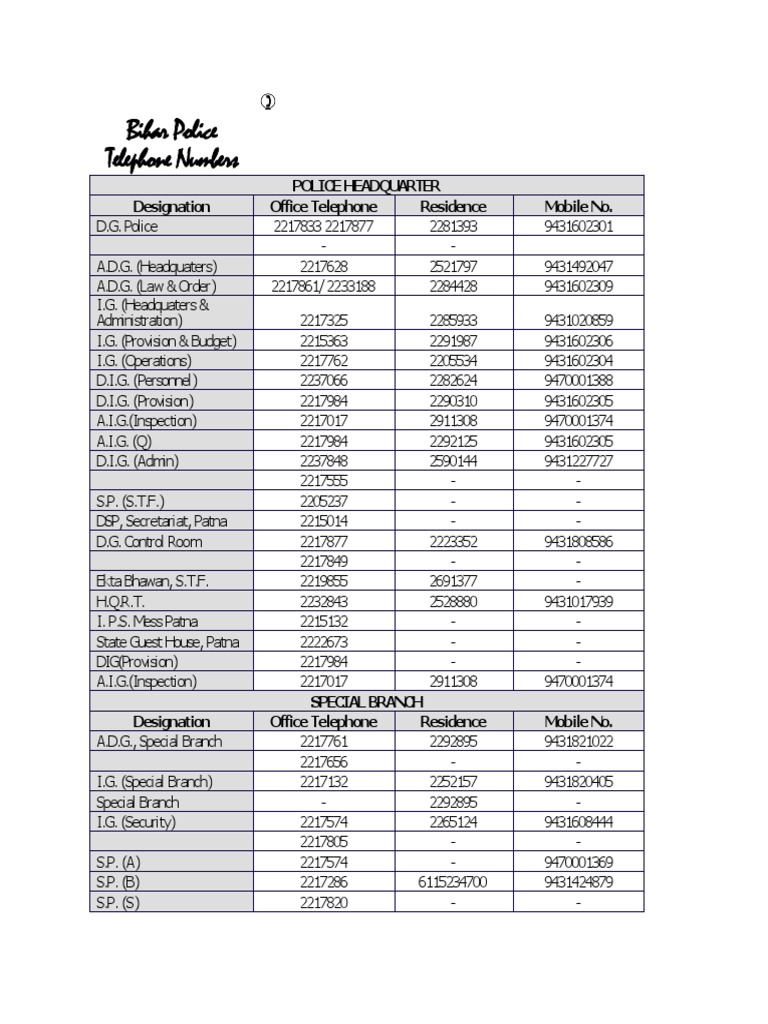 Bihar Police
Telephone Numbers

| POLICE HEADQUARTER | | | |
|---|---|---|---|
| Designation | Office Telephone | Residence | Mobile No. |
| D.G. Police | 2217833 2217877 | 2281393 | 9431602301 |
| | - | - | |
| A.D.G. (Headquaters) | 2217628 | 2521797 | 9431492047 |
| A.D.G. (Law & Order) | 2217861/ 2233188 | 2284428 | 9431602309 |
| I.G. (Headquaters & Administration) | 2217325 | 2285933 | 9431020859 |
| I.G. (Provision & Budget) | 2215363 | 2291987 | 9431602306 |
| I.G. (Operations) | 2217762 | 2205534 | 9431602304 |
| D.I.G. (Personnel) | 2237066 | 2282624 | 9470001388 |
| D.I.G. (Provision) | 2217984 | 2290310 | 9431602305 |
| A.I.G.(Inspection) | 2217017 | 2911308 | 9470001374 |
| A.I.G. (Q) | 2217984 | 2292125 | 9431602305 |
| D.I.G. (Admin) | 2237848 | 2590144 | 9431227727 |
| | 2217555 | - | - |
| S.P. (S.T.F.) | 2205237 | - | - |
| DSP, Secretariat, Patna | 2215014 | - | - |
| D.G. Control Room | 2217877 | 2223352 | 9431808586 |
| | 2217849 | - | - |
| Ekta Bhawan, S.T.F. | 2219855 | 2691377 | - |
| H.Q.R.T. | 2232843 | 2528880 | 9431017939 |
| I. P.S. Mess Patna | 2215132 | - | - |
| State Guest House, Patna | 2222673 | - | - |
| DIG(Provision) | 2217984 | - | - |
| A.I.G.(Inspection) | 2217017 | 2911308 | 9470001374 |
| SPECIAL BRANCH | | | |
| Designation | Office Telephone | Residence | Mobile No. |
| A.D.G., Special Branch | 2217761 | 2292895 | 9431821022 |
| | 2217656 | - | - |
| I.G. (Special Branch) | 2217132 | 2252157 | 9431820405 |
| Special Branch | - | 2292895 | - |
| I.G. (Security) | 2217574 | 2265124 | 9431608444 |
| | 2217805 | - | - |
| S.P. (A) | 2217574 | - | 9470001369 |
| S.P. (B) | 2217286 | 6115234700 | 9431424879 |
| S.P. (S) | 2217820 | - | - |